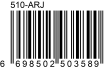 510-ARJ

6 698502 503589